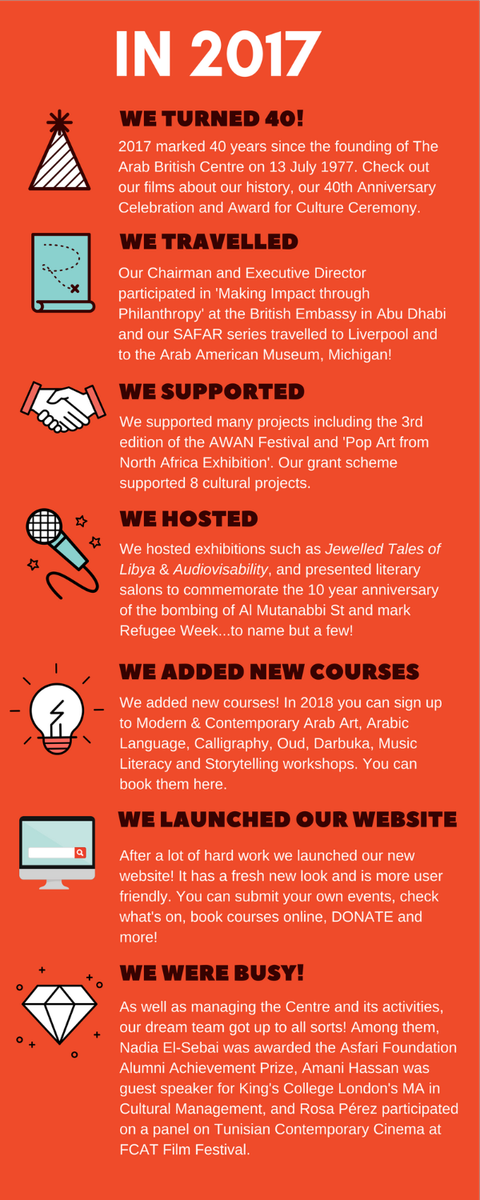 IN 2017

WE TURNED 40!

2017 marked 40 years since the founding of The Arab British Centre on 13 July 1977. Check out our films about our history, our 40th Anniversary Celebration and Award for Culture Ceremony.

WE TRAVELLED

Our Chairman and Executive Director participated in 'Making Impact through Philanthropy' at the British Embassy in Abu Dhabi and our SAFAR series travelled to Liverpool and to the Arab American Museum, Michigan!

WE SUPPORTED

We supported many projects including the 3rd edition of the AWAN Festival and 'Pop Art from North Africa Exhibition'. Our grant scheme supported 8 cultural projects.

WE HOSTED

We hosted exhibitions such as Jewelled Tales of Libya & Audiovisability, and presented literary salons to commemorate the 10 year anniversary of the bombing of Al Mutanabbi St and mark Refugee Week...to name but a few!

WE ADDED NEW COURSES

We added new courses! In 2018 you can sign up to Modern & Contemporary Arab Art, Arabic Language, Calligraphy, Oud, Darbuka, Music Literacy and Storytelling workshops. You can book them here.

WE LAUNCHED OUR WEBSITE

After a lot of hard work we launched our new website! It has a fresh new look and is more user friendly. You can submit your own events, check what's on, book courses online, DONATE and more!

WE WERE BUSY!

As well as managing the Centre and its activities, our dream team got up to all sorts! Among them, Nadia El-Sebai was awarded the Asfari Foundation Alumni Achievement Prize, Amani Hassan was guest speaker for King's College London's MA in Cultural Management, and Rosa Pérez participated on a panel on Tunisian Contemporary Cinema at FCAT Film Festival.